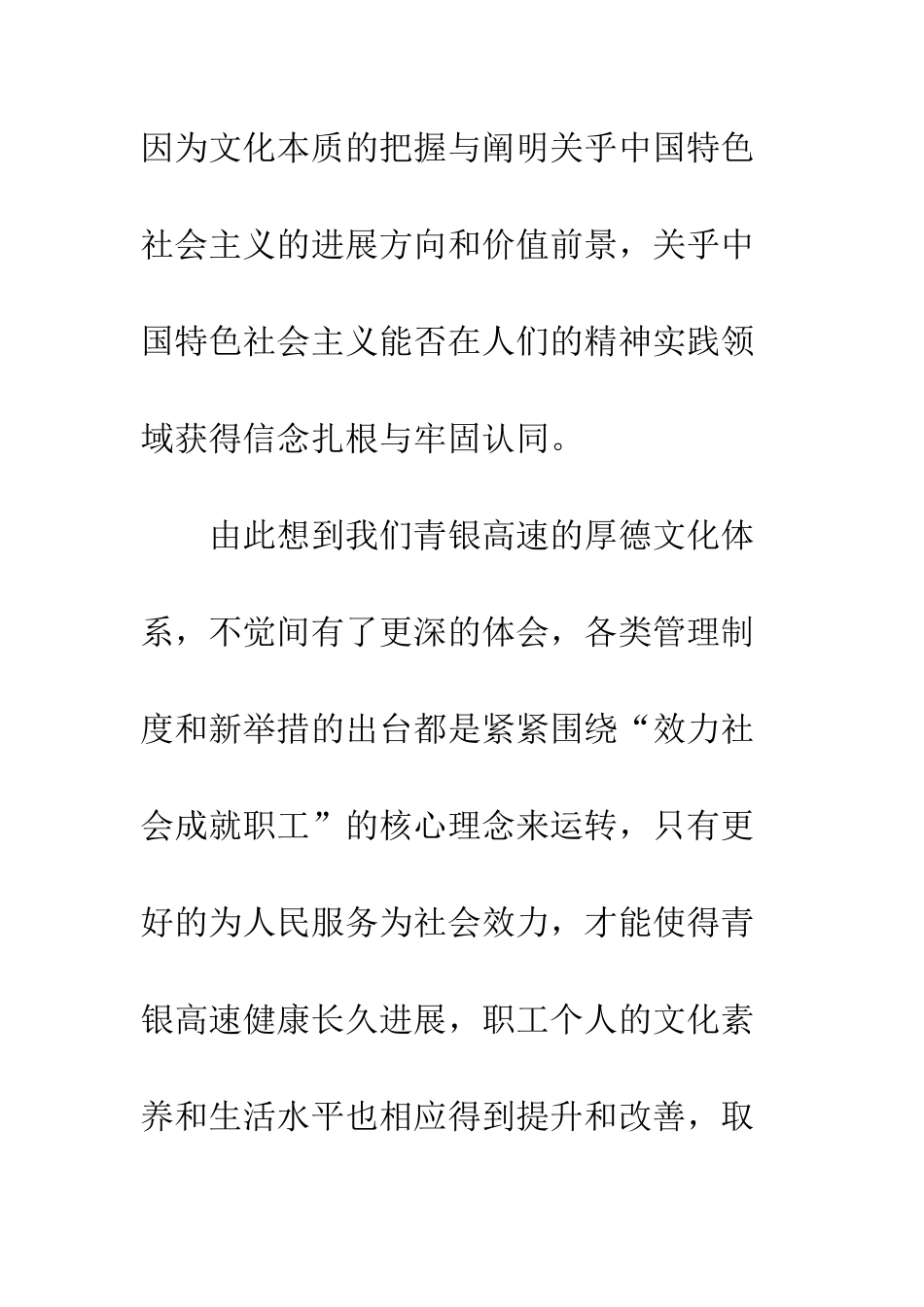 因为文化本质的把握与阐明关乎中国特色社会主义的进展方向和价值前景，关乎中国特色社会主义能否在人们的精神实践领域获得信念扎根与牢固认同。

由此想到我们青银高速的厚德文化体系，不觉间有了更深的体会，各类管理制度和新举措的出台都是紧紧围绕“效力社会成就职工”的核心理念来运转，只有更好的为人民服务为社会效力，才能使得青银高速健康长久进展，职工个人的文化素养和生活水平也相应得到提升和改善，取